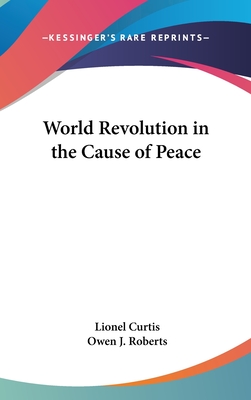 —KESSINGER'S RARE REPRINTS—

World Revolution in the Cause of Peace

Lionel Curtis
Owen J. Roberts